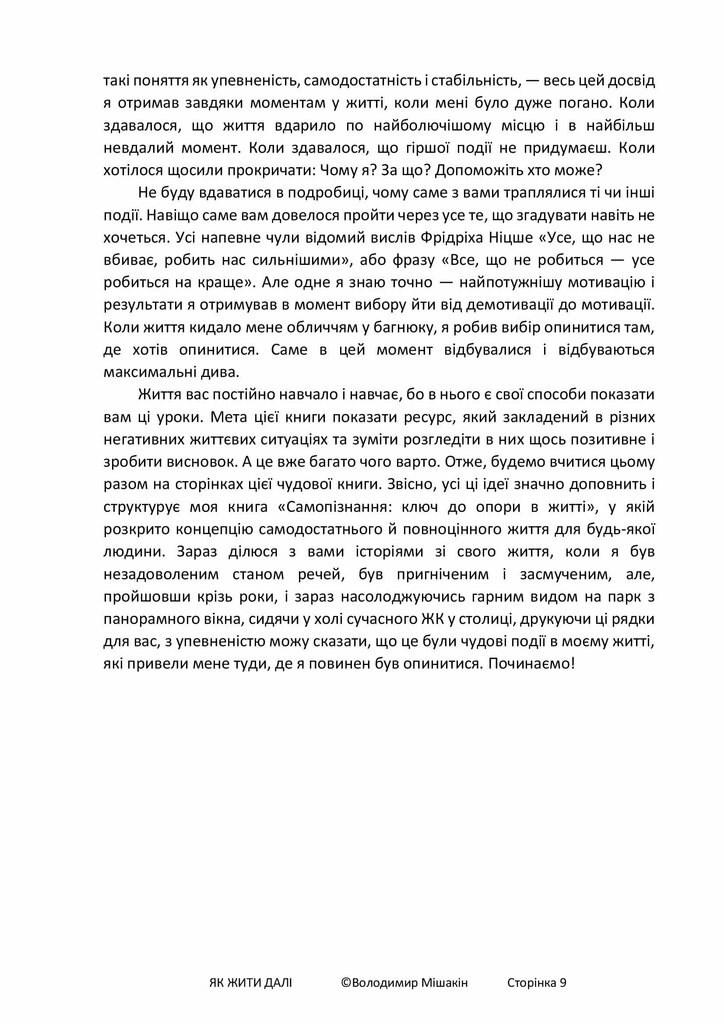 такі поняття як упевненість, самодостатність і стабільність, — весь цей досвід я отримав завдяки моментам у житті, коли мені було дуже погано. Коли здавалося, що життя вдарило по найболючішому місцю і в найбільш невдалий момент. Коли здавалося, що гіршої події не придумаєш. Коли хотілося щосили прокричати: Чому я? За що? Допоможіть хто може?

Не буду вдаватися в подробиці, чому саме з вами траплялися ті чи інші події. Навіщо саме вам довелося пройти через усе те, що згадувати навіть не хочеться. Усі напевне чули відомий вислів Фрідріха Ніцше «Усе, що нас не вбиває, робить нас сильнішими», або фразу «Все, що не робиться — усе робиться на краще». Але одне я знаю точно — найпотужнішу мотивацію і результати я отримував в момент вибору йти від демотивації до мотивації. Коли життя кидало мене обличчям у багнюку, я робив вибір опинитися там, де хотів опинитися. Саме в цей момент відбувалися і відбуваються максимальні дива.

Життя вас постійно навчало і навчає, бо в нього є свої способи показати вам ці уроки. Мета цієї книги показати ресурс, який закладений в різних негативних життєвих ситуаціях та зуміти розгледіти в них щось позитивне і зробити висновок. А це вже багато чого варто. Отже, будемо вчитися цьому разом на сторінках цієї чудової книги. Звісно, усі ці ідеї значно доповнить і структурує моя книга «Самопізнання: ключ до опори в житті», у якій розкрито концепцію самодостатнього й повноцінного життя для будь-якої людини. Зараз ділюся з вами історіями зі свого життя, коли я був незадоволеним станом речей, був пригніченим і засмученим, але, пройшовши крізь роки, і зараз насолоджуючись гарним видом на парк з панорамного вікна, сидячи у холі сучасного ЖК у столиці, друкуючи ці рядки для вас, з упевненістю можу сказати, що це були чудові події в моєму житті, які привели мене туди, де я повинен був опинитися. Починаємо!

ЯК ЖИТИ ДАЛІ ©Володимир Мішакін Сторінка 9